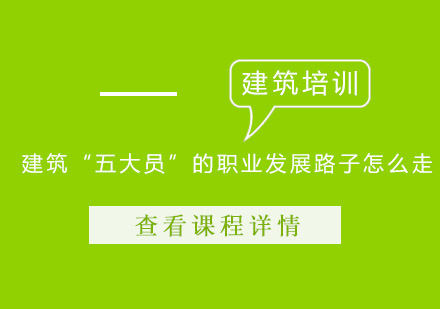 建筑培训

建筑“五大员”的职业发展路子怎么走

查看课程详情